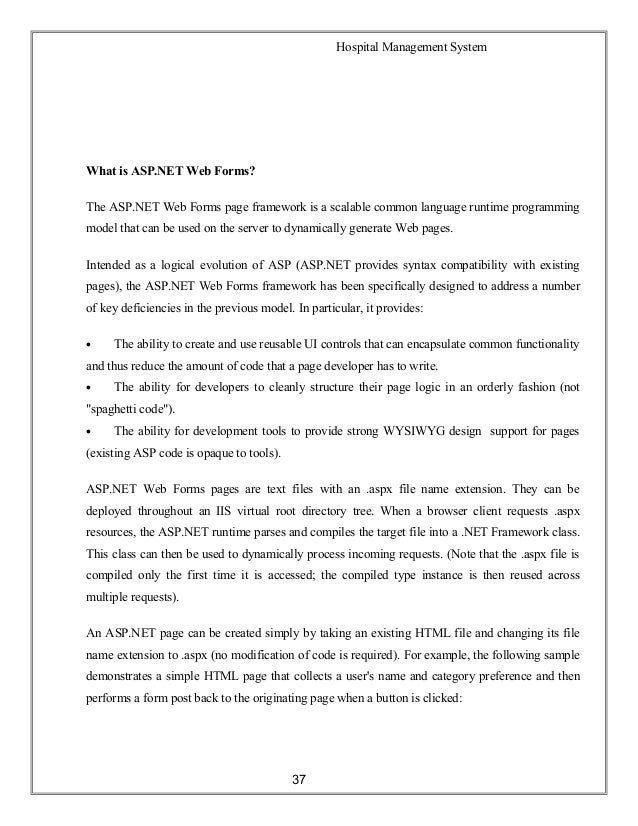 Hospital Management System

What is ASP.NET Web Forms?

The ASP.NET Web Forms page framework is a scalable common language runtime programming model that can be used on the server to dynamically generate Web pages.

Intended as a logical evolution of ASP (ASP.NET provides syntax compatibility with existing pages), the ASP.NET Web Forms framework has been specifically designed to address a number of key deficiencies in the previous model. In particular, it provides:

• The ability to create and use reusable UI controls that can encapsulate common functionality and thus reduce the amount of code that a page developer has to write.
• The ability for developers to cleanly structure their page logic in an orderly fashion (not "spaghetti code").
• The ability for development tools to provide strong WYSIWYG design support for pages (existing ASP code is opaque to tools).

ASP.NET Web Forms pages are text files with an .aspx file name extension. They can be deployed throughout an IIS virtual root directory tree. When a browser client requests .aspx resources, the ASP.NET runtime parses and compiles the target file into a .NET Framework class. This class can then be used to dynamically process incoming requests. (Note that the .aspx file is compiled only the first time it is accessed; the compiled type instance is then reused across multiple requests).

An ASP.NET page can be created simply by taking an existing HTML file and changing its file name extension to .aspx (no modification of code is required). For example, the following sample demonstrates a simple HTML page that collects a user's name and category preference and then performs a form post back to the originating page when a button is clicked:

37